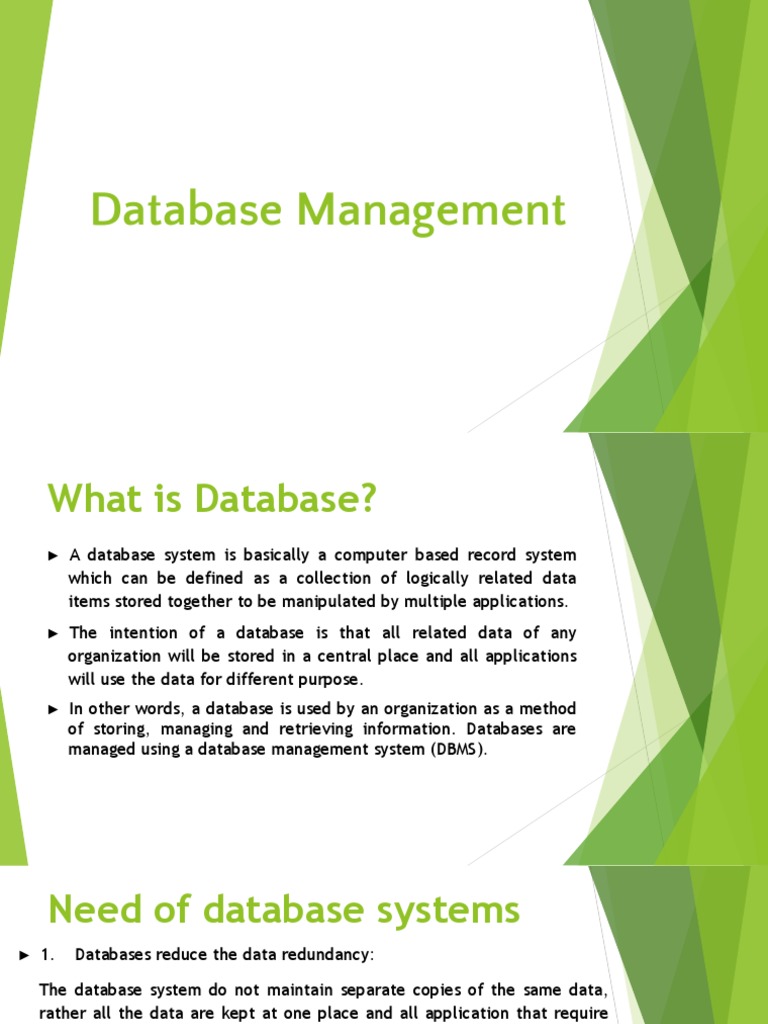 Database Management

What is Database?

► A database system is basically a computer based record system which can be defined as a collection of logically related data items stored together to be manipulated by multiple applications.

► The intention of a database is that all related data of any organization will be stored in a central place and all applications will use the data for different purpose.

► In other words, a database is used by an organization as a method of storing, managing and retrieving information. Databases are managed using a database management system (DBMS).

Need of database systems

► 1. Databases reduce the data redundancy:

The database system do not maintain separate copies of the same data, rather all the data are kept at one place and all application that require